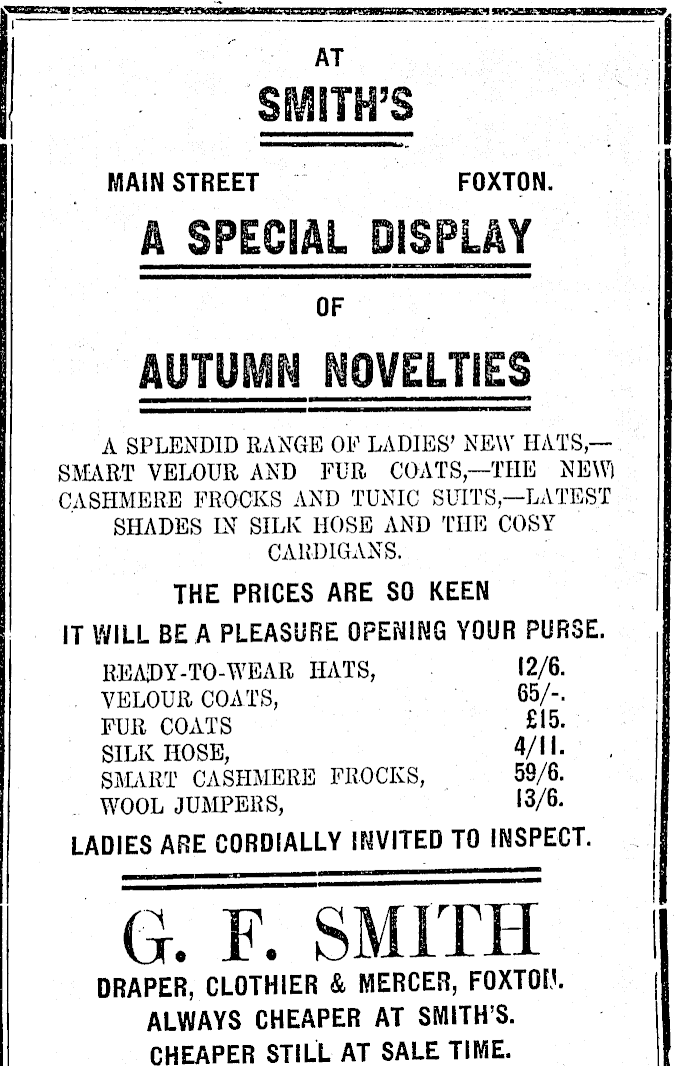 AT

SMITH'S

MAIN STREET FOXTON.

A SPECIAL DISPLAY

OF

AUTUMN NOVELTIES

A SPLENDID RANGE OF LADIES' NEW HATS,—SMART VELOUR AND FUR COATS,—THE NEW CASHMERE FROCKS AND TUNIC SUITS,—LATEST SHADES IN SILK HOSE AND THE COSY CARDIGANS.

THE PRICES ARE SO KEEN

IT WILL BE A PLEASURE OPENING YOUR PURSE.

| | |
|---|---|
| READY-TO-WEAR HATS, | 12/6. |
| VELOUR COATS, | 65/-. |
| FUR COATS | £15. |
| SILK HOSE, | 4/11. |
| SMART CASHMERE FROCKS, | 59/6. |
| WOOL JUMPERS, | 13/6. |

LADIES ARE CORDIALLY INVITED TO INSPECT.

G. F. SMITH

DRAPER, CLOTHIER & MERCER, FOXTON.

ALWAYS CHEAPER AT SMITH'S.

CHEAPER STILL AT SALE TIME.